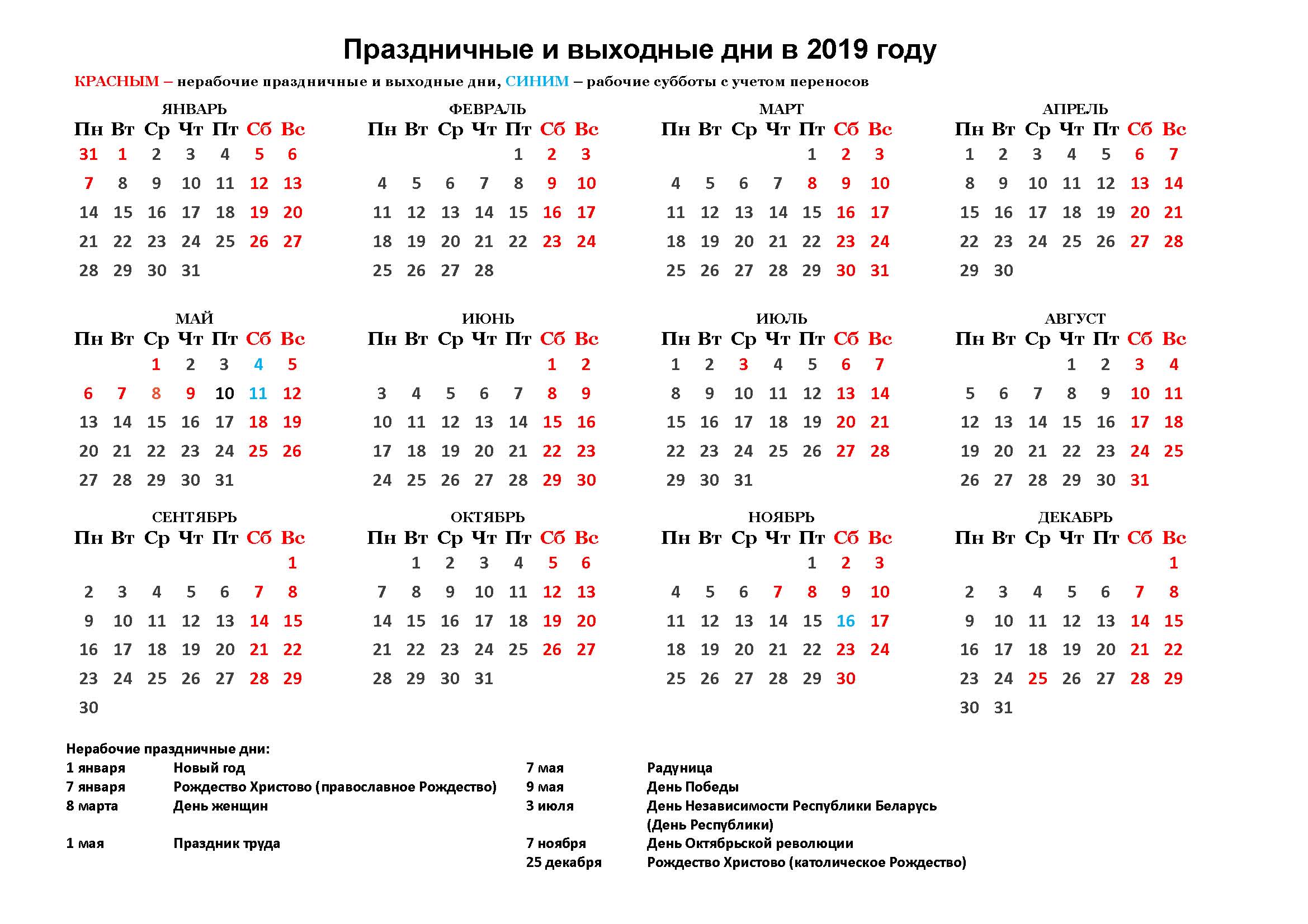 Праздничные и выходные дни в 2019 году

КРАСНЫМ – нерабочие праздничные и выходные дни, СИНИМ – рабочие субботы с учетом переносов

ЯНВАРЬ

| Пн | Вт | Ср | Чт | Пт | Сб | Вс |
|---|---|---|---|---|---|---|
| 31 | 1 | 2 | 3 | 4 | 5 | 6 |
| 7 | 8 | 9 | 10 | 11 | 12 | 13 |
| 14 | 15 | 16 | 17 | 18 | 19 | 20 |
| 21 | 22 | 23 | 24 | 25 | 26 | 27 |
| 28 | 29 | 30 | 31 | | | |

ФЕВРАЛЬ

| Пн | Вт | Ср | Чт | Пт | Сб | Вс |
|---|---|---|---|---|---|---|
| | | | | 1 | 2 | 3 |
| 4 | 5 | 6 | 7 | 8 | 9 | 10 |
| 11 | 12 | 13 | 14 | 15 | 16 | 17 |
| 18 | 19 | 20 | 21 | 22 | 23 | 24 |
| 25 | 26 | 27 | 28 | | | |

МАРТ

| Пн | Вт | Ср | Чт | Пт | Сб | Вс |
|---|---|---|---|---|---|---|
| | | | | 1 | 2 | 3 |
| 4 | 5 | 6 | 7 | 8 | 9 | 10 |
| 11 | 12 | 13 | 14 | 15 | 16 | 17 |
| 18 | 19 | 20 | 21 | 22 | 23 | 24 |
| 25 | 26 | 27 | 28 | 29 | 30 | 31 |

АПРЕЛЬ

| Пн | Вт | Ср | Чт | Пт | Сб | Вс |
|---|---|---|---|---|---|---|
| 1 | 2 | 3 | 4 | 5 | 6 | 7 |
| 8 | 9 | 10 | 11 | 12 | 13 | 14 |
| 15 | 16 | 17 | 18 | 19 | 20 | 21 |
| 22 | 23 | 24 | 25 | 26 | 27 | 28 |
| 29 | 30 | | | | | |

МАЙ

| Пн | Вт | Ср | Чт | Пт | Сб | Вс |
|---|---|---|---|---|---|---|
| | | 1 | 2 | 3 | 4 | 5 |
| 6 | 7 | 8 | 9 | 10 | 11 | 12 |
| 13 | 14 | 15 | 16 | 17 | 18 | 19 |
| 20 | 21 | 22 | 23 | 24 | 25 | 26 |
| 27 | 28 | 29 | 30 | 31 | | |

ИЮНЬ

| Пн | Вт | Ср | Чт | Пт | Сб | Вс |
|---|---|---|---|---|---|---|
| | | | | | 1 | 2 |
| 3 | 4 | 5 | 6 | 7 | 8 | 9 |
| 10 | 11 | 12 | 13 | 14 | 15 | 16 |
| 17 | 18 | 19 | 20 | 21 | 22 | 23 |
| 24 | 25 | 26 | 27 | 28 | 29 | 30 |

ИЮЛЬ

| Пн | Вт | Ср | Чт | Пт | Сб | Вс |
|---|---|---|---|---|---|---|
| 1 | 2 | 3 | 4 | 5 | 6 | 7 |
| 8 | 9 | 10 | 11 | 12 | 13 | 14 |
| 15 | 16 | 17 | 18 | 19 | 20 | 21 |
| 22 | 23 | 24 | 25 | 26 | 27 | 28 |
| 29 | 30 | 31 | | | | |

АВГУСТ

| Пн | Вт | Ср | Чт | Пт | Сб | Вс |
|---|---|---|---|---|---|---|
| | | | 1 | 2 | 3 | 4 |
| 5 | 6 | 7 | 8 | 9 | 10 | 11 |
| 12 | 13 | 14 | 15 | 16 | 17 | 18 |
| 19 | 20 | 21 | 22 | 23 | 24 | 25 |
| 26 | 27 | 28 | 29 | 30 | 31 | |

СЕНТЯБРЬ

| Пн | Вт | Ср | Чт | Пт | Сб | Вс |
|---|---|---|---|---|---|---|
| | | | | | | 1 |
| 2 | 3 | 4 | 5 | 6 | 7 | 8 |
| 9 | 10 | 11 | 12 | 13 | 14 | 15 |
| 16 | 17 | 18 | 19 | 20 | 21 | 22 |
| 23 | 24 | 25 | 26 | 27 | 28 | 29 |
| 30 | | | | | | |

ОКТЯБРЬ

| Пн | Вт | Ср | Чт | Пт | Сб | Вс |
|---|---|---|---|---|---|---|
| | 1 | 2 | 3 | 4 | 5 | 6 |
| 7 | 8 | 9 | 10 | 11 | 12 | 13 |
| 14 | 15 | 16 | 17 | 18 | 19 | 20 |
| 21 | 22 | 23 | 24 | 25 | 26 | 27 |
| 28 | 29 | 30 | 31 | | | |

НОЯБРЬ

| Пн | Вт | Ср | Чт | Пт | Сб | Вс |
|---|---|---|---|---|---|---|
| | | | | 1 | 2 | 3 |
| 4 | 5 | 6 | 7 | 8 | 9 | 10 |
| 11 | 12 | 13 | 14 | 15 | 16 | 17 |
| 18 | 19 | 20 | 21 | 22 | 23 | 24 |
| 25 | 26 | 27 | 28 | 29 | 30 | |

ДЕКАБРЬ

| Пн | Вт | Ср | Чт | Пт | Сб | Вс |
|---|---|---|---|---|---|---|
| | | | | | | 1 |
| 2 | 3 | 4 | 5 | 6 | 7 | 8 |
| 9 | 10 | 11 | 12 | 13 | 14 | 15 |
| 16 | 17 | 18 | 19 | 20 | 21 | 22 |
| 23 | 24 | 25 | 26 | 27 | 28 | 29 |
| 30 | 31 | | | | | |

Нерабочие праздничные дни:
1 января Новый год
7 января Рождество Христово (православное Рождество)
8 марта День женщин
1 мая Праздник труда
7 мая Радуница
9 мая День Победы
3 июля День Независимости Республики Беларусь (День Республики)
7 ноября День Октябрьской революции
25 декабря Рождество Христово (католическое Рождество)